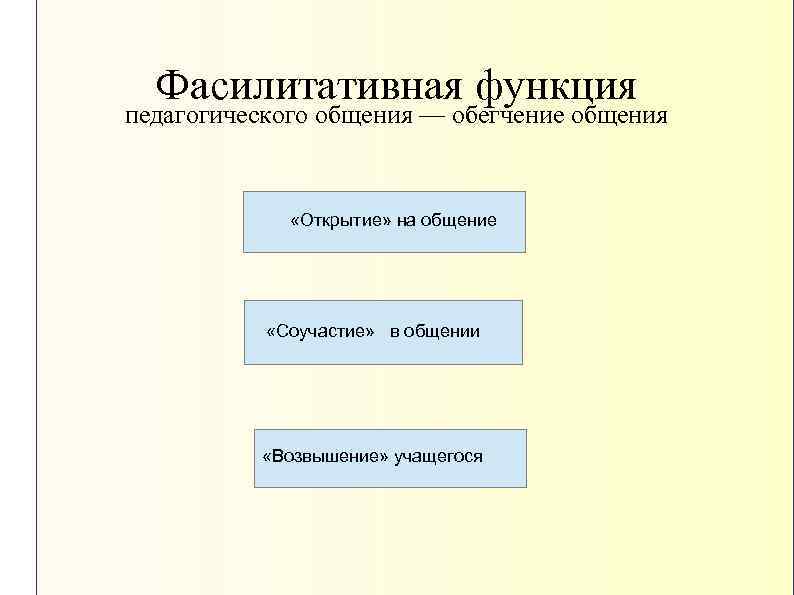 Фасилитативная функция педагогического общения — обегчение общения

«Открытие» на общение

«Соучастие» в общении

«Возвышение» учащегося